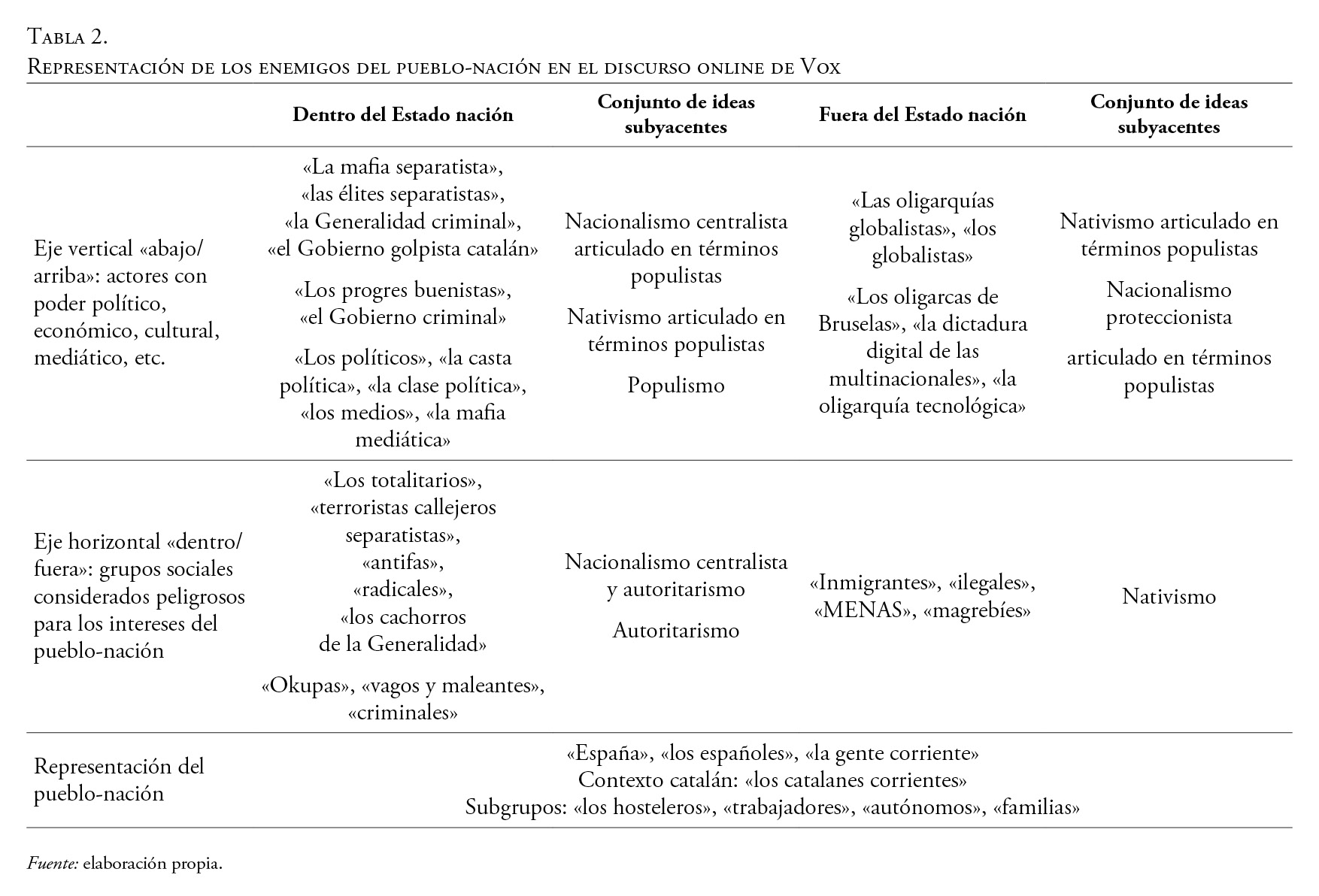 Tabla 2.
Representación de los enemigos del pueblo-nación en el discurso online de Vox

| | Dentro del Estado nación | Conjunto de ideas subyacentes | Fuera del Estado nación | Conjunto de ideas subyacentes |
|---|---|---|---|---|
| Eje vertical «abajo/arriba»: actores con poder político, económico, cultural, mediático, etc. | «La mafia separatista», «las élites separatistas», «la Generalidad criminal», «el Gobierno golpista catalán» «Los progres buenistas», «el Gobierno criminal» «Los políticos», «la casta política», «la clase política», «los medios», «la mafia mediática» | Nacionalismo centralista articulado en términos populistas Nativismo articulado en términos populistas Populismo | «Las oligarquías globalistas», «los globalistas» «Los oligarcas de Bruselas», «la dictadura digital de las multinacionales», «la oligarquía tecnológica» | Nativismo articulado en términos populistas Nacionalismo proteccionista articulado en términos populistas |
| Eje horizontal «dentro/fuera»: grupos sociales considerados peligrosos para los intereses del pueblo-nación | «Los totalitarios», «terroristas callejeros separatistas», «antifas», «radicales», «los cachorros de la Generalidad» «Okupas», «vagos y maleantes», «criminales» | Nacionalismo centralista y autoritarismo Autoritarismo | «Inmigrantes», «ilegales», «MENAS», «magrebíes» | Nativismo |
| Representación del pueblo-nación | «España», «los españoles», «la gente corriente» Contexto catalán: «los catalanes corrientes» Subgrupos: «los hosteleros», «trabajadores», «autónomos», «familias» | | | |

Fuente: elaboración propia.